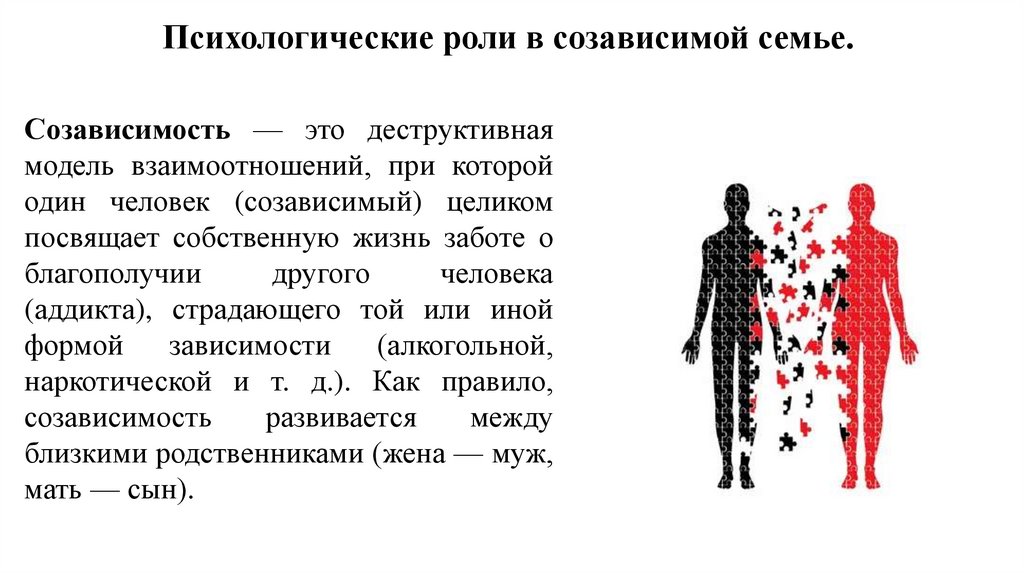 Психологические роли в созависимой семье.

Созависимость — это деструктивная модель взаимоотношений, при которой один человек (созависимый) целиком посвящает собственную жизнь заботе о благополучии другого человека (аддикта), страдающего той или иной формой зависимости (алкогольной, наркотической и т. д.). Как правило, созависимость развивается между близкими родственниками (жена — муж, мать — сын).